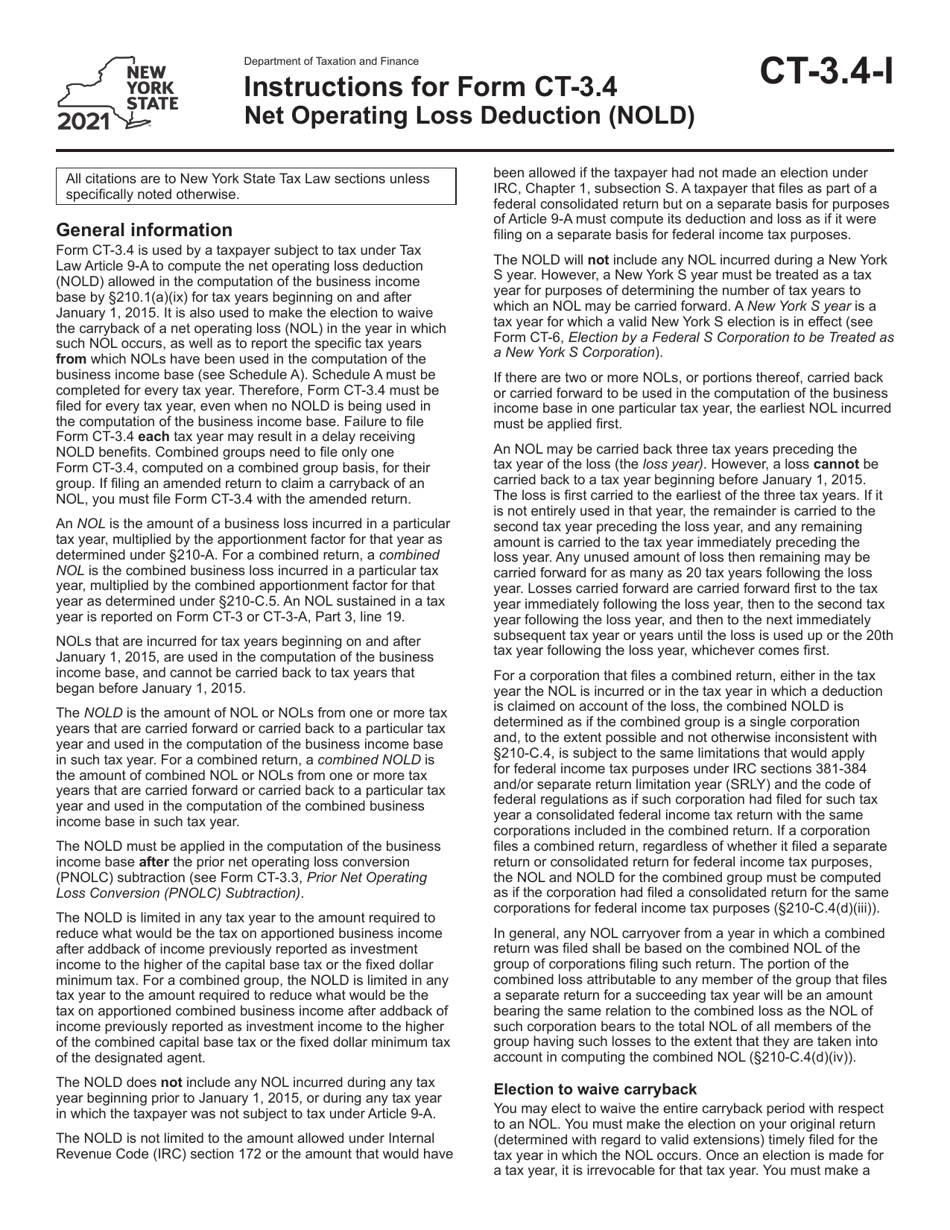 NEW YORK STATE
2021

Department of Taxation and Finance

Instructions for Form CT-3.4
Net Operating Loss Deduction (NOLD)

CT-3.4-I

All citations are to New York State Tax Law sections unless specifically noted otherwise.

General information

Form CT-3.4 is used by a taxpayer subject to tax under Tax Law Article 9-A to compute the net operating loss deduction (NOLD) allowed in the computation of the business income base by §210.1(a)(ix) for tax years beginning on and after January 1, 2015. It is also used to make the election to waive the carryback of a net operating loss (NOL) in the year in which such NOL occurs, as well as to report the specific tax years from which NOLs have been used in the computation of the business income base (see Schedule A). Schedule A must be completed for every tax year. Therefore, Form CT-3.4 must be filed for every tax year, even when no NOLD is being used in the computation of the business income base. Failure to file Form CT-3.4 each tax year may result in a delay receiving NOLD benefits. Combined groups need to file only one Form CT-3.4, computed on a combined group basis, for their group. If filing an amended return to claim a carryback of an NOL, you must file Form CT-3.4 with the amended return.

An NOL is the amount of a business loss incurred in a particular tax year, multiplied by the apportionment factor for that year as determined under §210-A. For a combined return, a combined NOL is the combined business loss incurred in a particular tax year, multiplied by the combined apportionment factor for that year as determined under §210-C.5. An NOL sustained in a tax year is reported on Form CT-3 or CT-3-A, Part 3, line 19.

NOLs that are incurred for tax years beginning on and after January 1, 2015, are used in the computation of the business income base, and cannot be carried back to tax years that began before January 1, 2015.

The NOLD is the amount of NOL or NOLs from one or more tax years that are carried forward or carried back to a particular tax year and used in the computation of the business income base in such tax year. For a combined return, a combined NOLD is the amount of combined NOL or NOLs from one or more tax years that are carried forward or carried back to a particular tax year and used in the computation of the combined business income base in such tax year.

The NOLD must be applied in the computation of the business income base after the prior net operating loss conversion (PNOLC) subtraction (see Form CT-3.3, Prior Net Operating Loss Conversion (PNOLC) Subtraction).

The NOLD is limited in any tax year to the amount required to reduce what would be the tax on apportioned business income after addback of income previously reported as investment income to the higher of the capital base tax or the fixed dollar minimum tax. For a combined group, the NOLD is limited in any tax year to the amount required to reduce what would be the tax on apportioned combined business income after addback of income previously reported as investment income to the higher of the combined capital base tax or the fixed dollar minimum tax of the designated agent.

The NOLD does not include any NOL incurred during any tax year beginning prior to January 1, 2015, or during any tax year in which the taxpayer was not subject to tax under Article 9-A.

The NOLD is not limited to the amount allowed under Internal Revenue Code (IRC) section 172 or the amount that would have been allowed if the taxpayer had not made an election under IRC, Chapter 1, subsection S. A taxpayer that files as part of a federal consolidated return but on a separate basis for purposes of Article 9-A must compute its deduction and loss as if it were filing on a separate basis for federal income tax purposes.

The NOLD will not include any NOL incurred during a New York S year. However, a New York S year must be treated as a tax year for purposes of determining the number of tax years to which an NOL may be carried forward. A New York S year is a tax year for which a valid New York S election is in effect (see Form CT-6, Election by a Federal S Corporation to be Treated as a New York S Corporation).

If there are two or more NOLs, or portions thereof, carried back or carried forward to be used in the computation of the business income base in one particular tax year, the earliest NOL incurred must be applied first.

An NOL may be carried back three tax years preceding the tax year of the loss (the loss year). However, a loss cannot be carried back to a tax year beginning before January 1, 2015. The loss is first carried to the earliest of the three tax years. If it is not entirely used in that year, the remainder is carried to the second tax year preceding the loss year, and any remaining amount is carried to the tax year immediately preceding the loss year. Any unused amount of loss then remaining may be carried forward for as many as 20 tax years following the loss year. Losses carried forward are carried forward first to the tax year immediately following the loss year, then to the second tax year following the loss year, and then to the next immediately subsequent tax year or years until the loss is used up or the 20th tax year following the loss year, whichever comes first.

For a corporation that files a combined return, either in the tax year the NOL is incurred or in the tax year in which a deduction is claimed on account of the loss, the combined NOLD is determined as if the combined group is a single corporation and, to the extent possible and not otherwise inconsistent with §210-C.4, is subject to the same limitations that would apply for federal income tax purposes under IRC sections 381-384 and/or separate return limitation year (SRLY) and the code of federal regulations as if such corporation had filed for such tax year a consolidated federal income tax return with the same corporations included in the combined return. If a corporation files a combined return, regardless of whether it filed a separate return or consolidated return for federal income tax purposes, the NOL and NOLD for the combined group must be computed as if the corporation had filed a consolidated return for the same corporations for federal income tax purposes (§210-C.4(d)(iii)).

In general, any NOL carryover from a year in which a combined return was filed shall be based on the combined NOL of the group of corporations filing such return. The portion of the combined loss attributable to any member of the group that files a separate return for a succeeding tax year will be an amount bearing the same relation to the combined loss as the NOL of such corporation bears to the total NOL of all members of the group having such losses to the extent that they are taken into account in computing the combined NOL (§210-C.4(d)(iv)).

Election to waive carryback

You may elect to waive the entire carryback period with respect to an NOL. You must make the election on your original return (determined with regard to valid extensions) timely filed for the tax year in which the NOL occurs. Once an election is made for a tax year, it is irrevocable for that tax year. You must make a